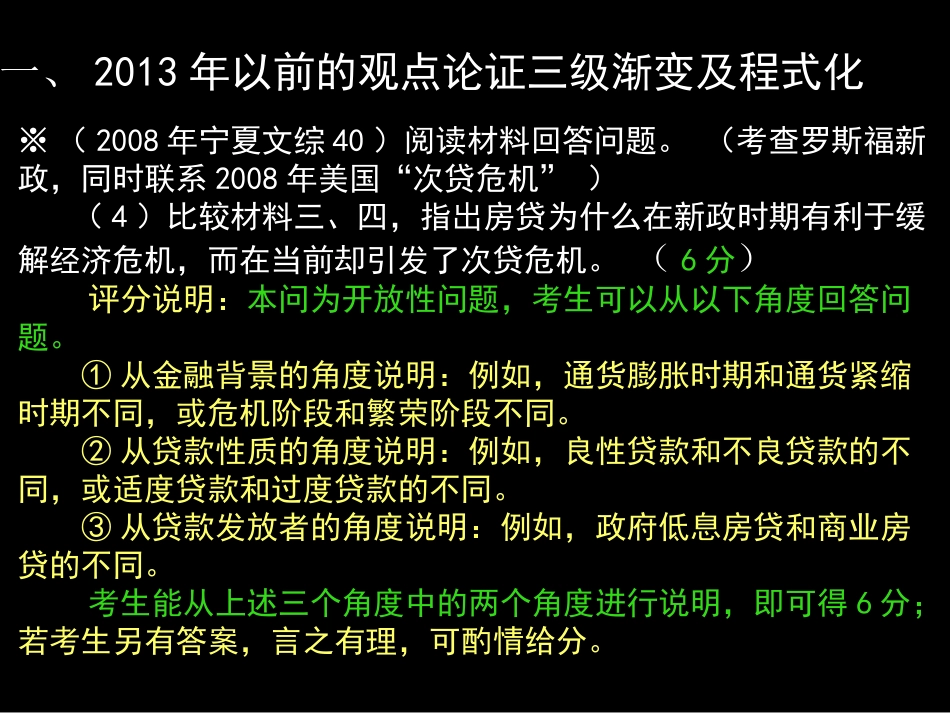 一、 2013 年以前的观点论证三级渐变及程式化

※ （ 2008 年宁夏文综 40 ）阅读材料回答问题。 （考查罗斯福新政，同时联系 2008 年美国“次贷危机” ）

（ 4 ）比较材料三、四，指出房贷为什么在新政时期有利于缓解经济危机，而在当前却引发了次贷危机。 （ 6 分）

评分说明：本问为开放性问题，考生可以从以下角度回答问题。

① 从金融背景的角度说明：例如，通货膨胀时期和通货紧缩时期不同，或危机阶段和繁荣阶段不同。

② 从贷款性质的角度说明：例如，良性贷款和不良贷款的不同，或适度贷款和过度贷款的不同。

③ 从贷款发放者的角度说明：例如，政府低息房贷和商业房贷的不同。

考生能从上述三个角度中的两个角度进行说明，即可得 6 分；若考生另有答案，言之有理，可酌情给分。